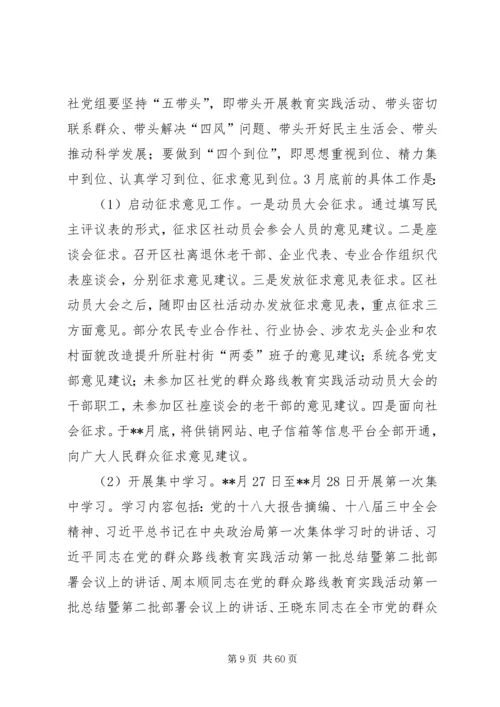 社党组要坚持“五带头”，即带头开展教育实践活动、带头密切联系群众、带头解决“四风”问题、带头开好民主生活会、带头推动科学发展；要做到“四个到位”，即思想重视到位、精力集中到位、认真学习到位、征求意见到位。3月底前的具体工作是：

（1）启动征求意见工作。一是动员大会征求。通过填写民主评议表的形式，征求区社动员会参会人员的意见建议。二是座谈会征求。召开区社离退休老干部、企业代表、专业合作组织代表座谈会，分别征求意见建议。三是发放征求意见表征求。区社动员大会之后，随即由区社活动办发放征求意见表，重点征求三方面意见。部分农民专业合作社、行业协会、涉农龙头企业和农村面貌改造提升所驻村街“两委”班子的意见建议；系统各党支部意见建议；未参加区社党的群众路线教育实践活动动员大会的干部职工，未参加区社座谈会的老干部的意见建议。四是面向社会征求。于**月底，将供销网站、电子信箱等信息平台全部开通，向广大人民群众征求意见建议。

（2）开展集中学习。**月27日至**月28日开展第一次集中学习。学习内容包括：党的十八大报告摘编、十八届三中全会精神、习近平总书记在中央政治局第一次集体学习时的讲话、习近平同志在党的群众路线教育实践活动第一批总结暨第二批部署会议上的讲话、周本顺同志在党的群众路线教育实践活动第一批总结暨第二批部署会议上的讲话、王晓东同志在全市党的群众

第9页 共60页